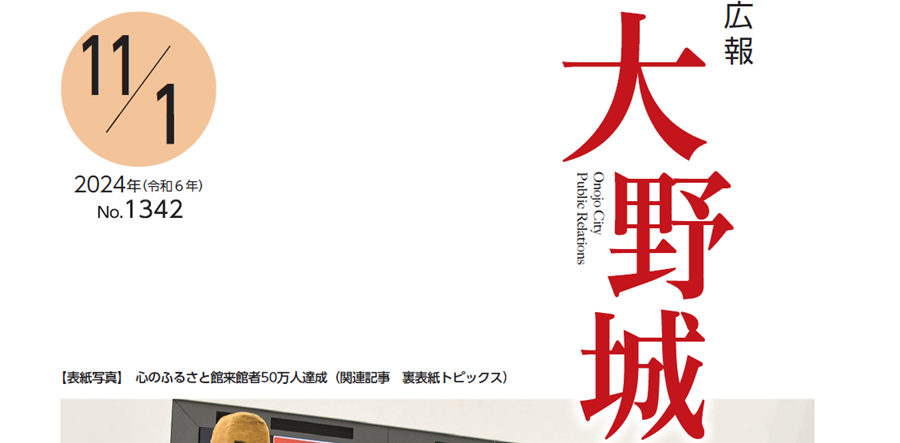 11/1

2024年（令和６年）
No.1342

広報
大野城
Onojo City
Public Relations

【表紙写真】 心のふるさと館来館者50万人達成（関連記事　裏表紙トピックス）